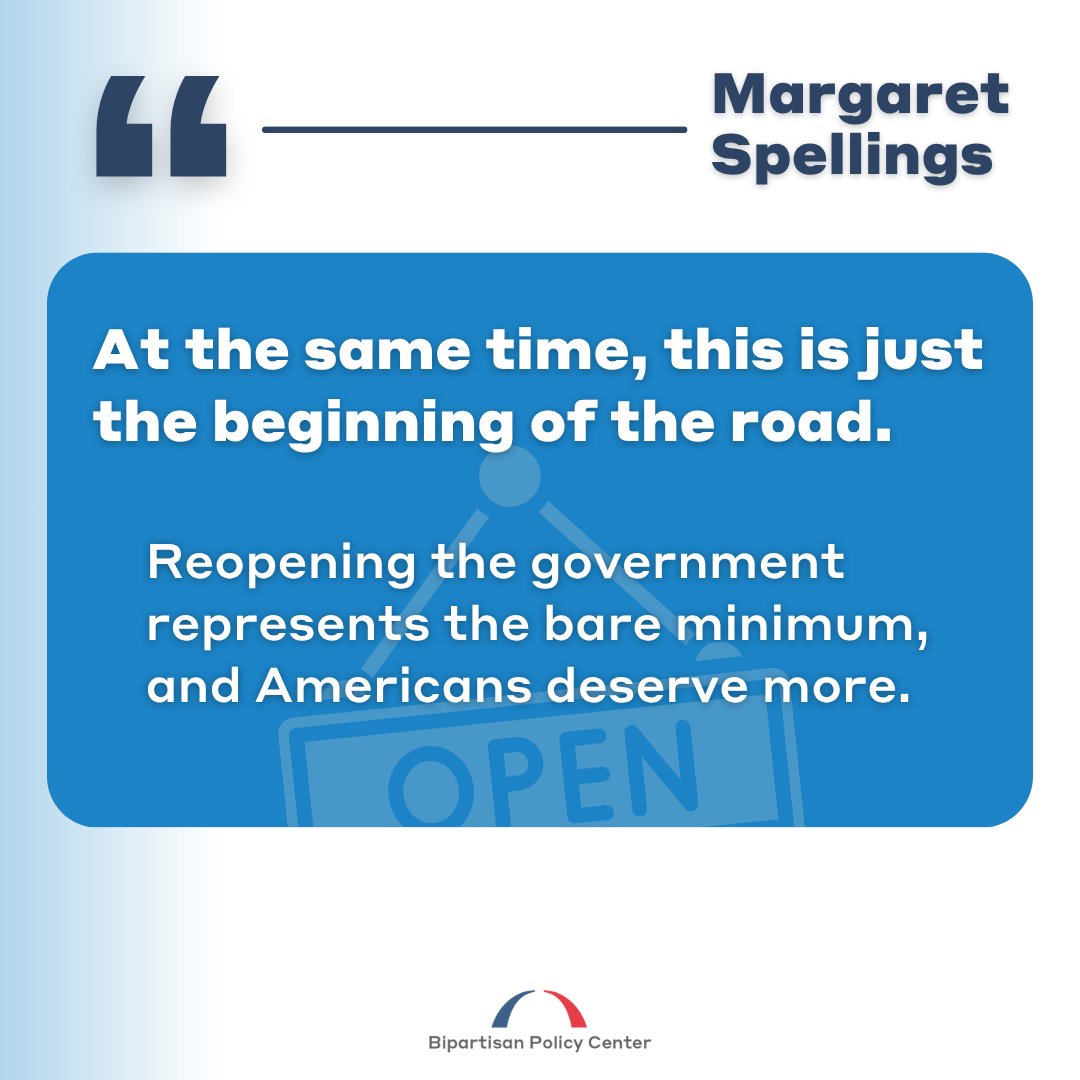 “ Margaret Spellings

At the same time, this is just the beginning of the road.

Reopening the government represents the bare minimum, and Americans deserve more.

OPEN

Bipartisan Policy Center